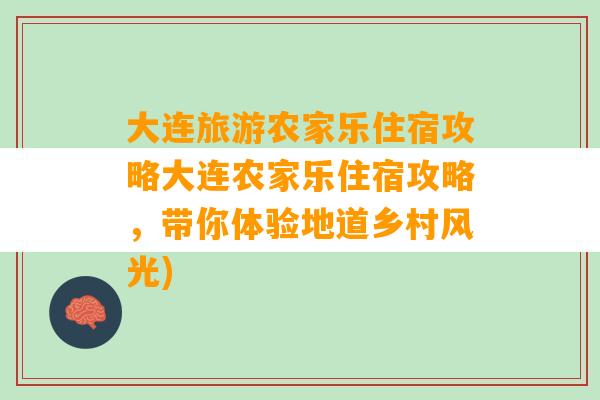 大连旅游农家乐住宿攻略大连农家乐住宿攻略，带你体验地道乡村风光)